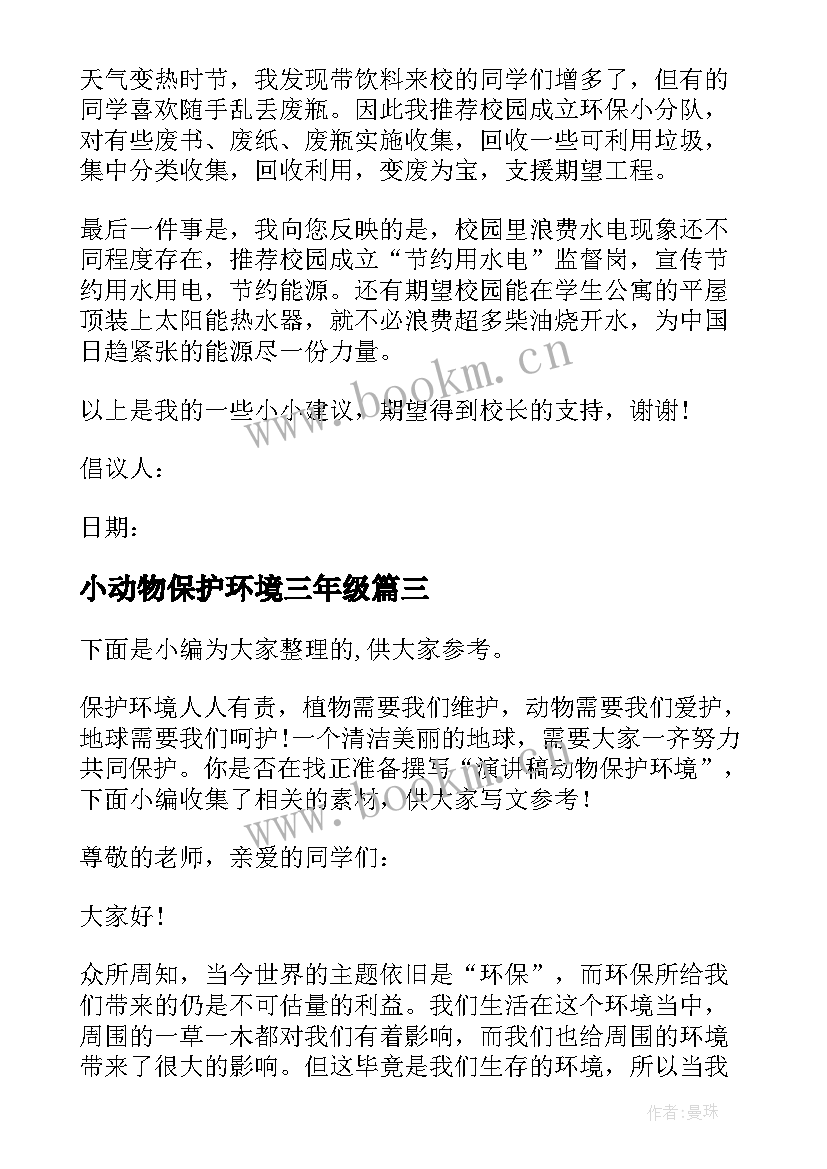 天气变热时节，我发现带饮料来校的同学们增多了，但有的同学喜欢随手乱丢废瓶。因此我推荐校园成立环保小分队，对有些废书、废纸、废瓶实施收集，回收一些可利用垃圾，集中分类收集，回收利用，变废为宝，支援期望工程。

最后一件事是，我向您反映的是，校园里浪费水电现象还不同程度存在，推荐校园成立“节约用水电”监督岗，宣传节约用水用电，节约能源。还有期望校园能在学生公寓的平屋顶装上太阳能热水器，就不必浪费超多柴油烧开水，为中国日趋紧张的能源尽一份力量。

以上是我的一些小小建议，期望得到校长的支持，谢谢！

倡议人：

日期：

小动物保护环境三年级篇三

下面是小编为大家整理的,供大家参考。

保护环境人人有责，植物需要我们维护，动物需要我们爱护，地球需要我们呵护！一个清洁美丽的地球，需要大家一齐努力共同保护。你是否在找正准备撰写“演讲稿动物保护环境”，下面小编收集了相关的素材，供大家写文参考！

尊敬的老师，亲爱的同学们：

大家好！

众所周知，当今世界的主题依旧是“环保”，而环保所给我们带来的仍是不可估量的利益。我们生活在这个环境当中，周围的一草一木都对我们有着影响，而我们也给周围的环境带来了很大的影响。但这毕竟是我们生存的环境，所以当我

www.bookm.cn

www.bookm.cn

作者：曼珠